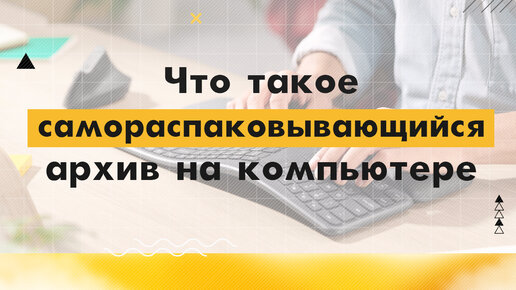 Что такое
самораспаковывающийся
архив на компьютере